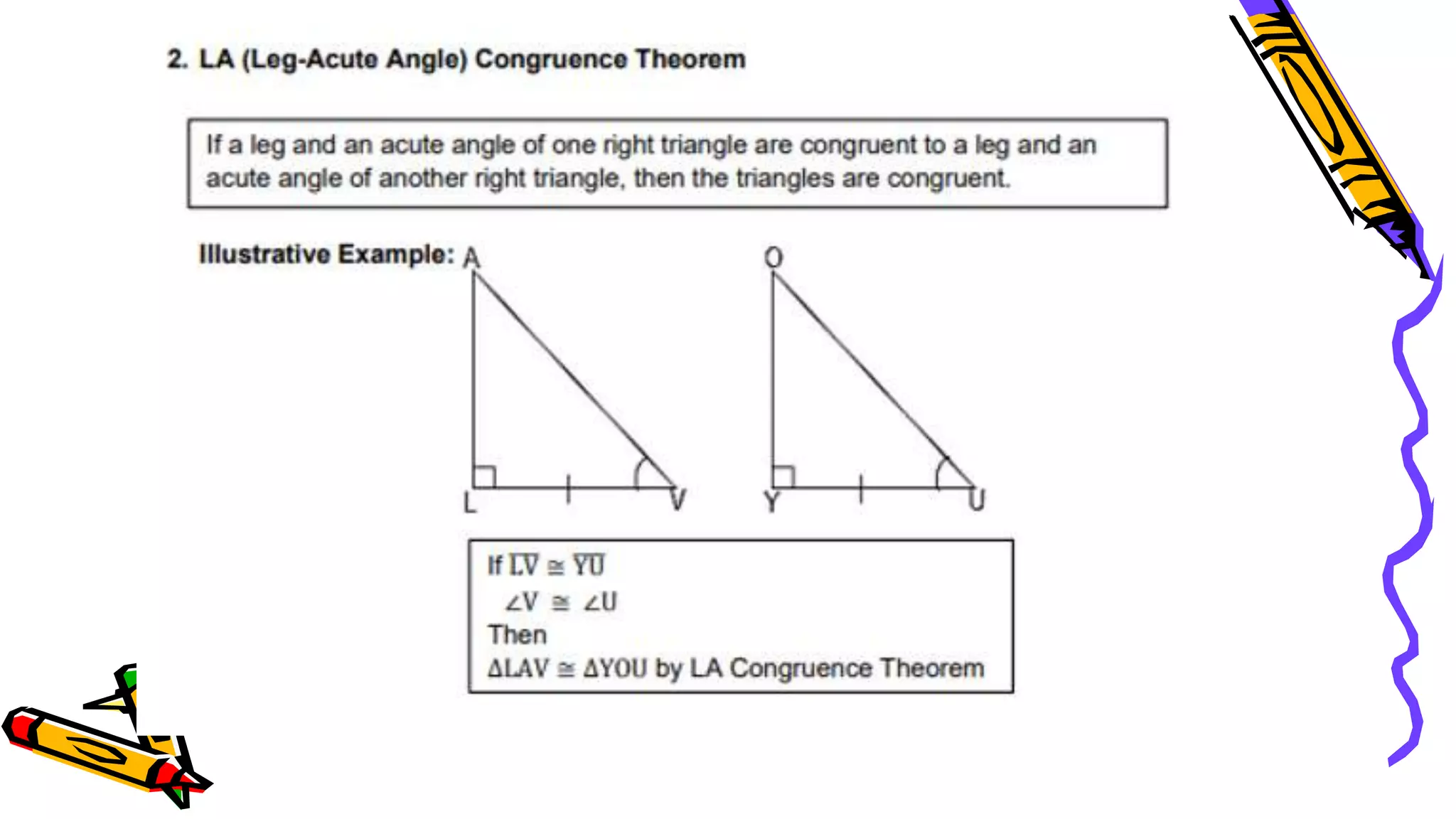 2. LA (Leg-Acute Angle) Congruence Theorem

If a leg and an acute angle of one right triangle are congruent to a leg and an acute angle of another right triangle, then the triangles are congruent.

Illustrative Example:

A

L

V

O

Y

U

If $\overline{LV} \cong \overline{YU}$
$\angle V \cong \angle U$
Then
$\Delta LAV \cong \Delta YOU$ by LA Congruence Theorem